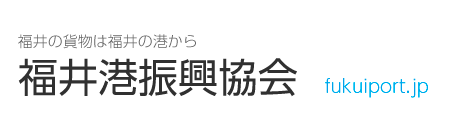 福井の貨物は福井の港から
福井港振興協会
fukuiport.jp